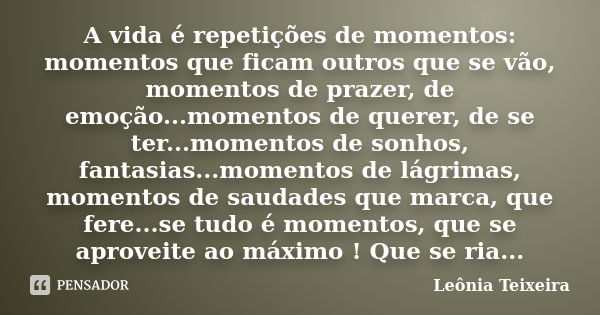 A vida é repetições de momentos: momentos que ficam outros que se vão, momentos de prazer, de emoção...momentos de querer, de se ter...momentos de sonhos, fantasias...momentos de lágrimas, momentos de saudades que marca, que fere...se tudo é momentos, que se aproveite ao máximo ! Que se ria...

PENSADOR

Leônia Teixeira